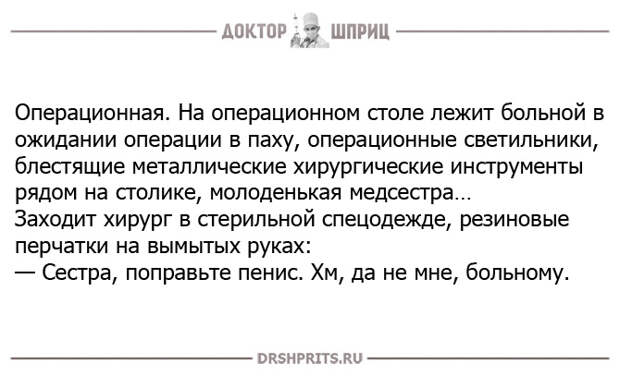 ДОКТОР ШПРИЦ

Операционная. На операционном столе лежит больной в ожидании операции в паху, операционные светильники, блестящие металлические хирургические инструменты рядом на столике, молоденькая медсестра…
Заходит хирург в стерильной спецодежде, резиновые перчатки на вымытых руках:
— Сестра, поправьте пенис. Хм, да не мне, больному.

DRSHPRITS.RU